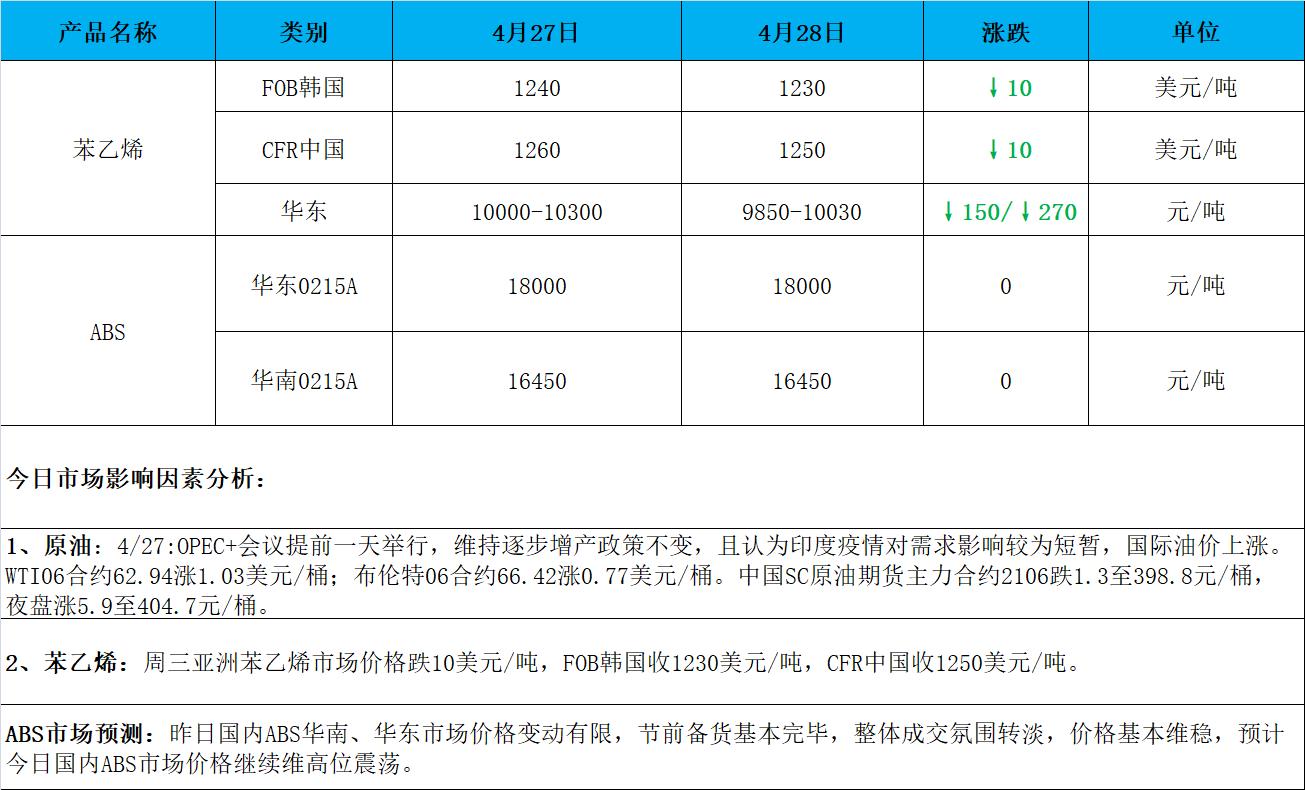 | 产品名称 | 类别 | 4月27日 | 4月28日 | 涨跌 | 单位 |
|---|---|---|---|---|---|
| 苯乙烯 | FOB韩国 | 1240 | 1230 | ↓10 | 美元/吨 |
|  | CFR中国 | 1260 | 1250 | ↓10 | 美元/吨 |
|  | 华东 | 10000-10300 | 9850-10030 | ↓150/↓270 | 元/吨 |
| ABS | 华东0215A | 18000 | 18000 | 0 | 元/吨 |
|  | 华南0215A | 16450 | 16450 | 0 | 元/吨 |

今日市场影响因素分析：

1、原油：4/27:OPEC+会议提前一天举行，维持逐步增产政策不变，且认为印度疫情对需求影响较为短暂，国际油价上涨。WTI06合约62.94涨1.03美元/桶；布伦特06合约66.42涨0.77美元/桶。中国SC原油期货主力合约2106跌1.3至398.8元/桶，夜盘涨5.9至404.7元/桶。

2、苯乙烯：周三亚洲苯乙烯市场价格跌10美元/吨，FOB韩国收1230美元/吨，CFR中国收1250美元/吨。

ABS市场预测：昨日国内ABS华南、华东市场价格变动有限，节前备货基本完毕，整体成交氛围转淡，价格基本维稳，预计今日国内ABS市场价格继续维高位震荡。